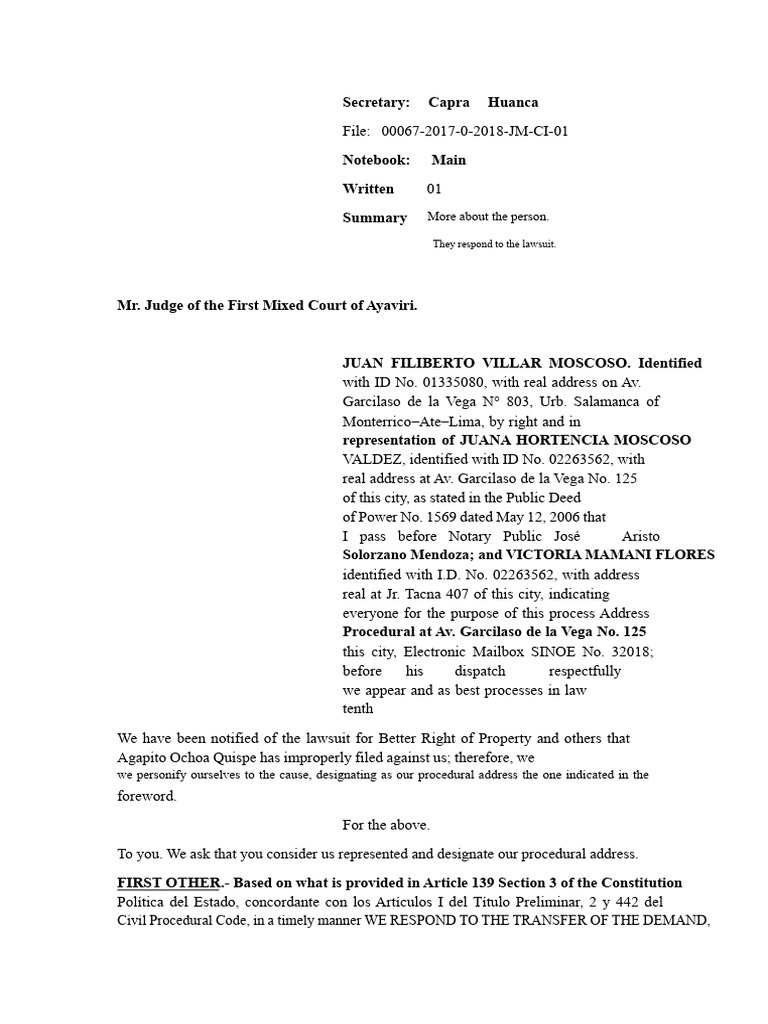 Secretary: Capra Huanca

File: 00067-2017-0-2018-JM-CI-01

Notebook: Main

Written 01

Summary More about the person.

They respond to the lawsuit.

Mr. Judge of the First Mixed Court of Ayaviri.

JUAN FILIBERTO VILLAR MOSCOSO. Identified with ID No. 01335080, with real address on Av. Garcilaso de la Vega N° 803, Urb. Salamanca of Monterrico–Ate–Lima, by right and in representation of JUANA HORTENCIA MOSCOSO VALDEZ, identified with ID No. 02263562, with real address at Av. Garcilaso de la Vega No. 125 of this city, as stated in the Public Deed of Power No. 1569 dated May 12, 2006 that I pass before Notary Public José Aristo Solorzano Mendoza; and VICTORIA MAMANI FLORES identified with I.D. No. 02263562, with address real at Jr. Tacna 407 of this city, indicating everyone for the purpose of this process Address Procedural at Av. Garcilaso de la Vega No. 125 this city, Electronic Mailbox SINOE No. 32018; before his dispatch respectfully we appear and as best processes in law tenth

We have been notified of the lawsuit for Better Right of Property and others that Agapito Ochoa Quispe has improperly filed against us; therefore, we we personify ourselves to the cause, designating as our procedural address the one indicated in the foreword.

For the above.

To you. We ask that you consider us represented and designate our procedural address.

FIRST OTHER.- Based on what is provided in Article 139 Section 3 of the Constitution Política del Estado, concordante con los Artículos I del Título Preliminar, 2 y 442 del Civil Procedural Code, in a timely manner WE RESPOND TO THE TRANSFER OF THE DEMAND,